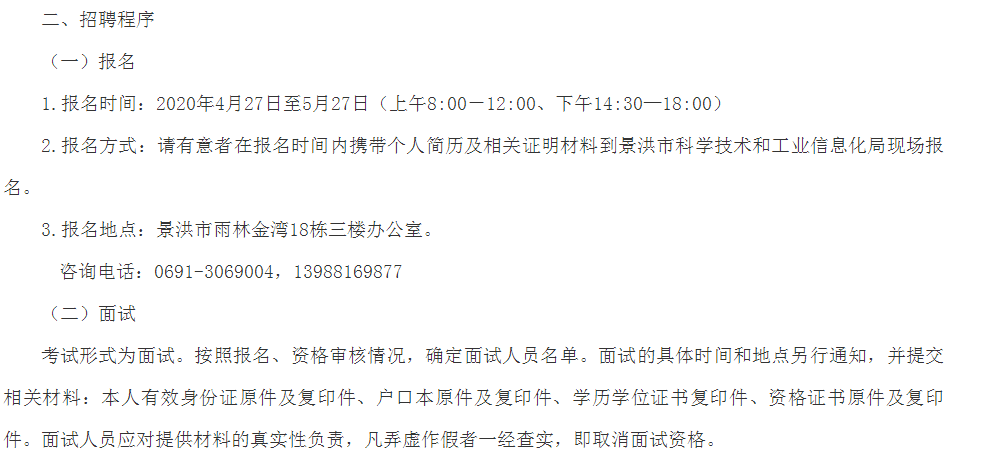 二、招聘程序

（一）报名

1.报名时间：2020年4月27日至5月27日（上午8:00—12:00、下午14:30—18:00）

2.报名方式：请有意者在报名时间内携带个人简历及相关证明材料到景洪市科学技术和工业信息化局现场报名。

3.报名地点：景洪市雨林金湾18栋三楼办公室。

咨询电话：0691-3069004，13988169877

（二）面试

考试形式为面试。按照报名、资格审核情况，确定面试人员名单。面试的具体时间和地点另行通知，并提交相关材料：本人有效身份证原件及复印件、户口本原件及复印件、学历学位证书复印件、资格证书原件及复印件。面试人员应对提供材料的真实性负责，凡弄虚作假者一经查实，即取消面试资格。